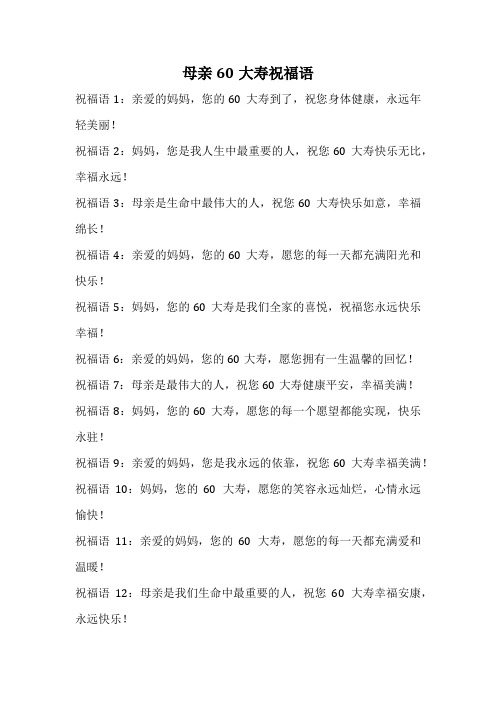 母亲 60 大寿祝福语

祝福语 1：亲爱的妈妈，您的 60 大寿到了，祝您身体健康，永远年轻美丽！

祝福语 2：妈妈，您是我人生中最重要的人，祝您 60 大寿快乐无比，幸福永远！

祝福语 3：母亲是生命中最伟大的人，祝您 60 大寿快乐如意，幸福绵长！

祝福语 4：亲爱的妈妈，您的 60 大寿，愿您的每一天都充满阳光和快乐！

祝福语 5：妈妈，您的 60 大寿是我们全家的喜悦，祝福您永远快乐幸福！

祝福语 6：亲爱的妈妈，您的 60 大寿，愿您拥有一生温馨的回忆！

祝福语 7：母亲是最伟大的人，祝您 60 大寿健康平安，幸福美满！

祝福语 8：妈妈，您的 60 大寿，愿您的每一个愿望都能实现，快乐永驻！

祝福语 9：亲爱的妈妈，您是我永远的依靠，祝您 60 大寿幸福美满！

祝福语 10：妈妈，您的 60 大寿，愿您的笑容永远灿烂，心情永远愉快！

祝福语 11：亲爱的妈妈，您的 60 大寿，愿您的每一天都充满爱和温暖！

祝福语 12：母亲是我们生命中最重要的人，祝您 60 大寿幸福安康，永远快乐！